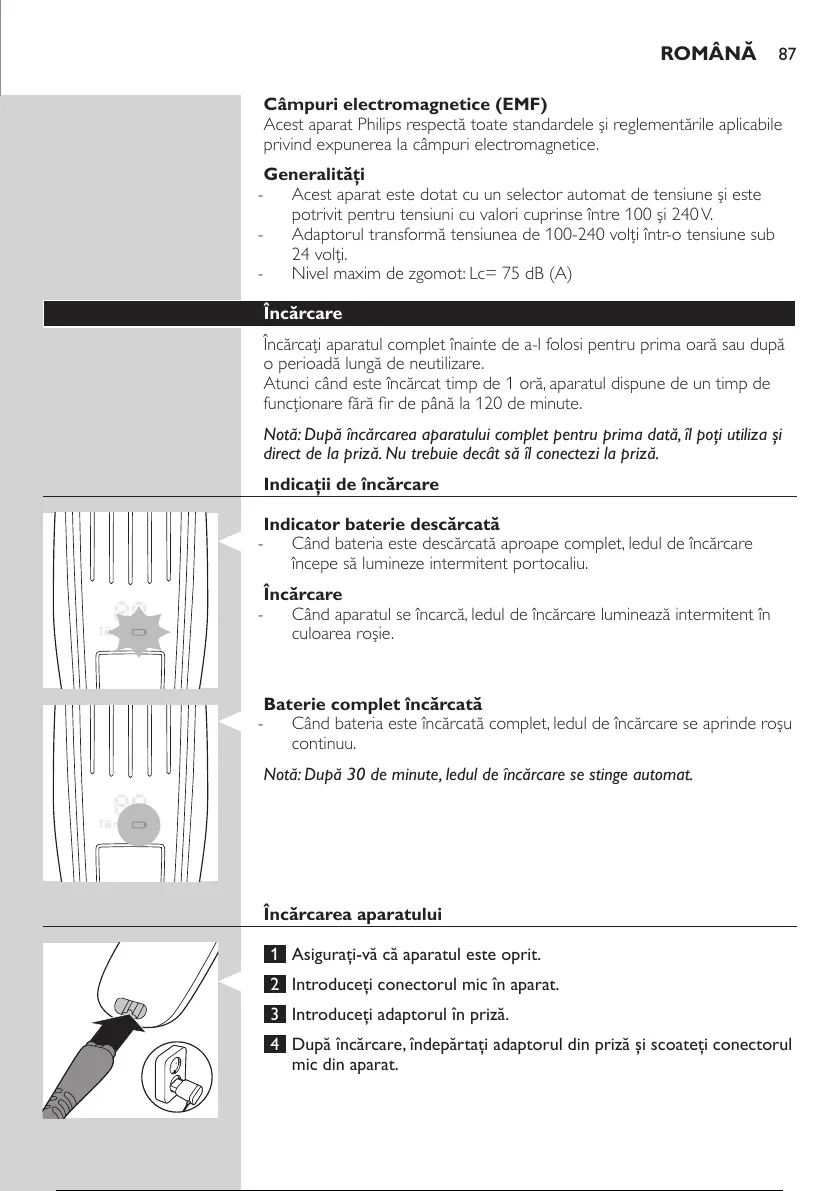 ROMÂNĂ 87

Câmpuri electromagnetice (EMF)
Acest aparat Philips respectă toate standardele şi reglementările aplicabile privind expunerea la câmpuri electromagnetice.

Generalităţi
- Acest aparat este dotat cu un selector automat de tensiune şi este potrivit pentru tensiuni cu valori cuprinse între 100 şi 240 V.
- Adaptorul transformă tensiunea de 100-240 volţi într-o tensiune sub 24 volţi.
- Nivel maxim de zgomot: Lc= 75 dB (A)

Încărcare

Încărcaţi aparatul complet înainte de a-l folosi pentru prima oară sau după o perioadă lungă de neutilizare.
Atunci când este încărcat timp de 1 oră, aparatul dispune de un timp de funcţionare fără fir de până la 120 de minute.

Notă: După încărcarea aparatului complet pentru prima dată, îl poţi utiliza şi direct de la priză. Nu trebuie decât să îl conectezi la priză.

Indicaţii de încărcare

Indicator baterie descărcată
- Când bateria este descărcată aproape complet, ledul de încărcare începe să lumineze intermitent portocaliu.

Încărcare
- Când aparatul se încarcă, ledul de încărcare luminează intermitent în culoarea roşie.

Baterie complet încărcată
- Când bateria este încărcată complet, ledul de încărcare se aprinde roşu continuu.

Notă: După 30 de minute, ledul de încărcare se stinge automat.

Încărcarea aparatului

1 Asiguraţi-vă că aparatul este oprit.

2 Introduceţi conectorul mic în aparat.

3 Introduceţi adaptorul în priză.

4 După încărcare, îndepărtaţi adaptorul din priză şi scoateţi conectorul mic din aparat.